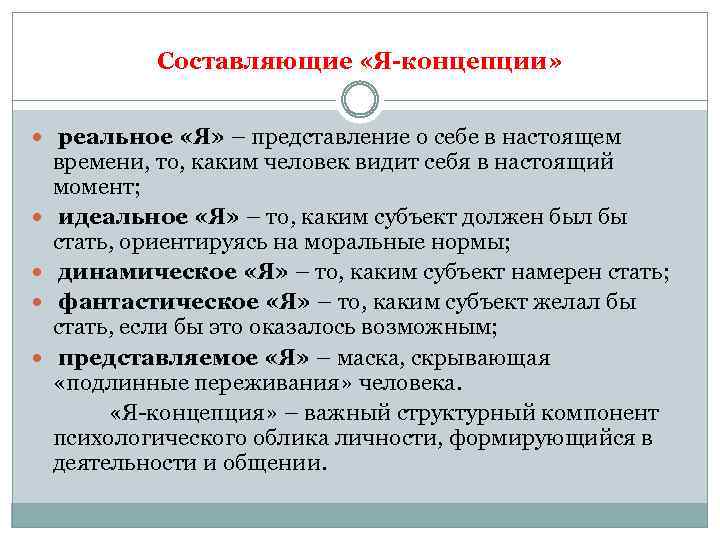 Составляющие «Я-концепции»

реальное «Я» – представление о себе в настоящем времени, то, каким человек видит себя в настоящий момент;

идеальное «Я» – то, каким субъект должен был бы стать, ориентируясь на моральные нормы;

динамическое «Я» – то, каким субъект намерен стать;

фантастическое «Я» – то, каким субъект желал бы стать, если бы это оказалось возможным;

представляемое «Я» – маска, скрывающая «подлинные переживания» человека.

«Я-концепция» – важный структурный компонент психологического облика личности, формирующийся в деятельности и общении.